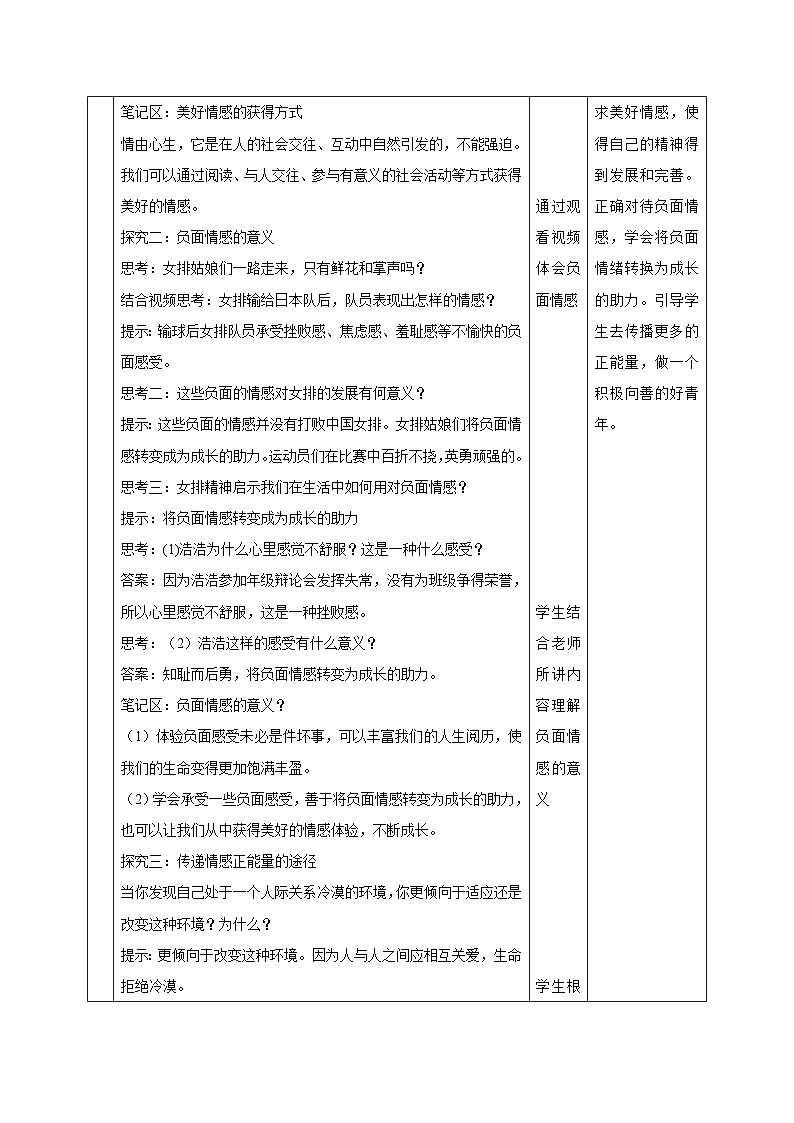 笔记区：美好情感的获得方式

情由心生，它是在人的社会交往、互动中自然引发的，不能强迫。我们可以通过阅读、与人交往、参与有意义的社会活动等方式获得美好的情感。

探究二：负面情感的意义

思考：女排姑娘们一路走来，只有鲜花和掌声吗？

结合视频思考：女排输给日本队后，队员表现出怎样的情感？

提示：输球后女排队员承受挫败感、焦虑感、羞耻感等不愉快的负面感受。

思考二：这些负面的情感对女排的发展有何意义？

提示：这些负面的情感并没有打败中国女排。女排姑娘们将负面情感转变成为成长的助力。运动员们在比赛中百折不挠，英勇顽强的。

思考三：女排精神启示我们在生活中如何用对负面情感？

提示：将负面情感转变成为成长的助力

思考：(1)浩浩为什么心里感觉不舒服？这是一种什么感受？

答案：因为浩浩参加年级辩论会发挥失常，没有为班级争得荣誉，所以心里感觉不舒服，这是一种挫败感。

思考：（2）浩浩这样的感受有什么意义？

答案：知耻而后勇，将负面情感转变为成长的助力。

笔记区：负面情感的意义？

（1）体验负面感受未必是件坏事，可以丰富我们的人生阅历，使我们的生命变得更加饱满丰盈。

（2）学会承受一些负面感受，善于将负面情感转变为成长的助力，也可以让我们从中获得美好的情感体验，不断成长。

探究三：传递情感正能量的途径

当你发现自己处于一个人际关系冷漠的环境，你更倾向于适应还是改变这种环境？为什么？

提示：更倾向于改变这种环境。因为人与人之间应相互关爱，生命拒绝冷漠。

通过观看视频体会负面情感

学生结合老师所讲内容理解负面情感的意义

学生根

求美好情感，使得自己的精神得到发展和完善。正确对待负面情感，学会将负面情绪转换为成长的助力。引导学生去传播更多的正能量，做一个积极向善的好青年。